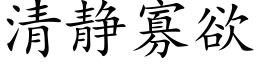 清静寡欲